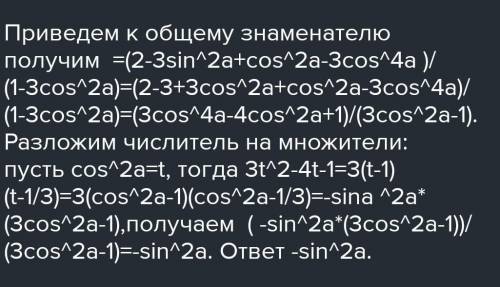 Приведем к общему знаменателю получим =(2-3sin^2a+cos^2a-3cos^4a )/(1-3cos^2a)=(2-3+3cos^2a+cos^2a-3cos^4a)/(1-3cos^2a)=(3cos^4a-4cos^2a+1)/(3cos^2a-1).
Разложим числитель на множители: пусть cos^2a=t, тогда 3t^2-4t-1=3(t-1)(t-1/3)=3(cos^2a-1)(cos^2a-1/3)=-sina ^2a*(3cos^2a-1),получаем ( -sin^2a*(3cos^2a-1))/(3cos^2a-1)=-sin^2a. Ответ -sin^2a.